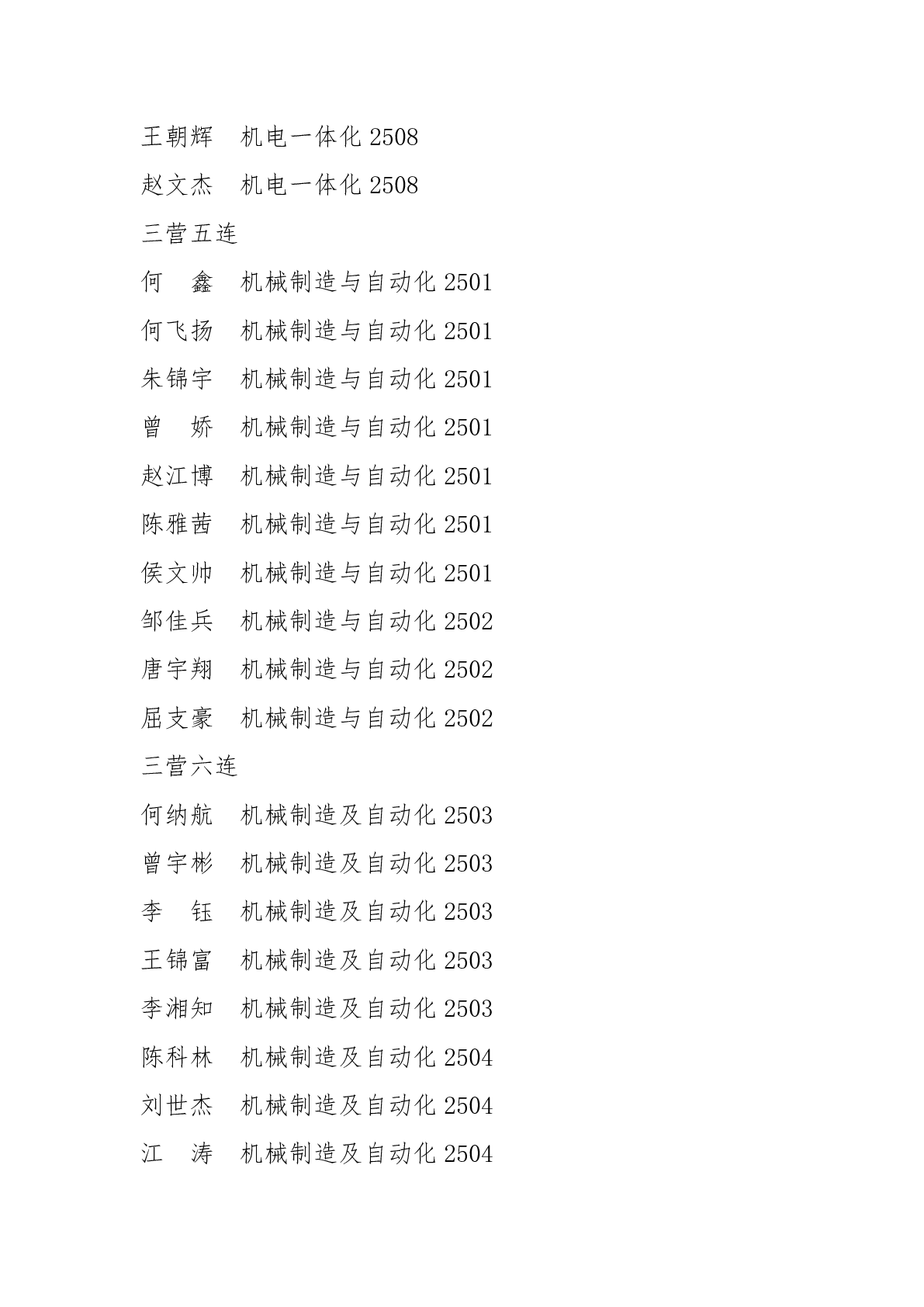 王朝辉　机电一体化 2508

赵文杰　机电一体化 2508

三营五连

何　鑫　机械制造与自动化 2501

何飞扬　机械制造与自动化 2501

朱锦宇　机械制造与自动化 2501

曾　娇　机械制造与自动化 2501

赵江博　机械制造与自动化 2501

陈雅茜　机械制造与自动化 2501

侯文帅　机械制造与自动化 2501

邹佳兵　机械制造与自动化 2502

唐宇翔　机械制造与自动化 2502

屈支豪　机械制造与自动化 2502

三营六连

何纳航　机械制造及自动化 2503

曾宇彬　机械制造及自动化 2503

李　钰　机械制造及自动化 2503

王锦富　机械制造及自动化 2503

李湘知　机械制造及自动化 2503

陈科林　机械制造及自动化 2504

刘世杰　机械制造及自动化 2504

江　涛　机械制造及自动化 2504